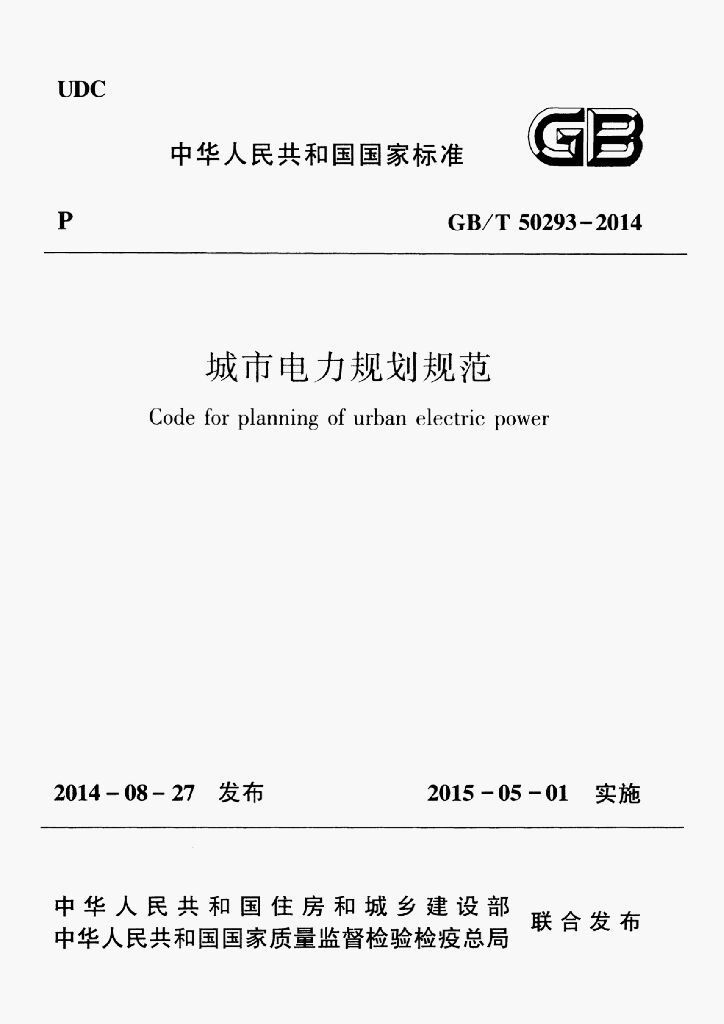 UDC

中华人民共和国国家标准

GB

P

GB/T 50293-2014

城市电力规划规范

Code for planning of urban electric power

2014-08-27 发布

2015-05-01 实施

中华人民共和国住房和城乡建设部
中华人民共和国国家质量监督检验检疫总局

联合发布